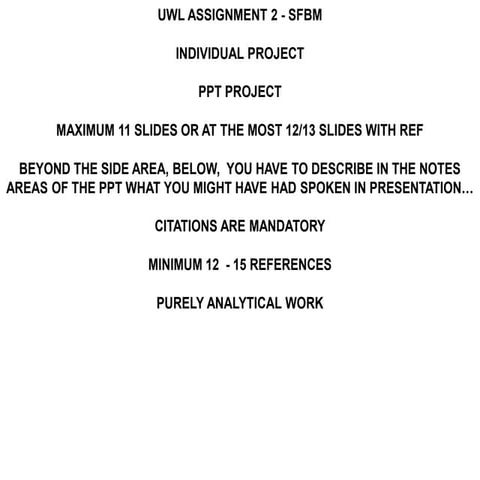 UWL ASSIGNMENT 2 - SFBM

INDIVIDUAL PROJECT

PPT PROJECT

MAXIMUM 11 SLIDES OR AT THE MOST 12/13 SLIDES WITH REF

BEYOND THE SIDE AREA, BELOW, YOU HAVE TO DESCRIBE IN THE NOTES AREAS OF THE PPT WHAT YOU MIGHT HAVE HAD SPOKEN IN PRESENTATION...

CITATIONS ARE MANDATORY

MINIMUM 12 - 15 REFERENCES

PURELY ANALYTICAL WORK